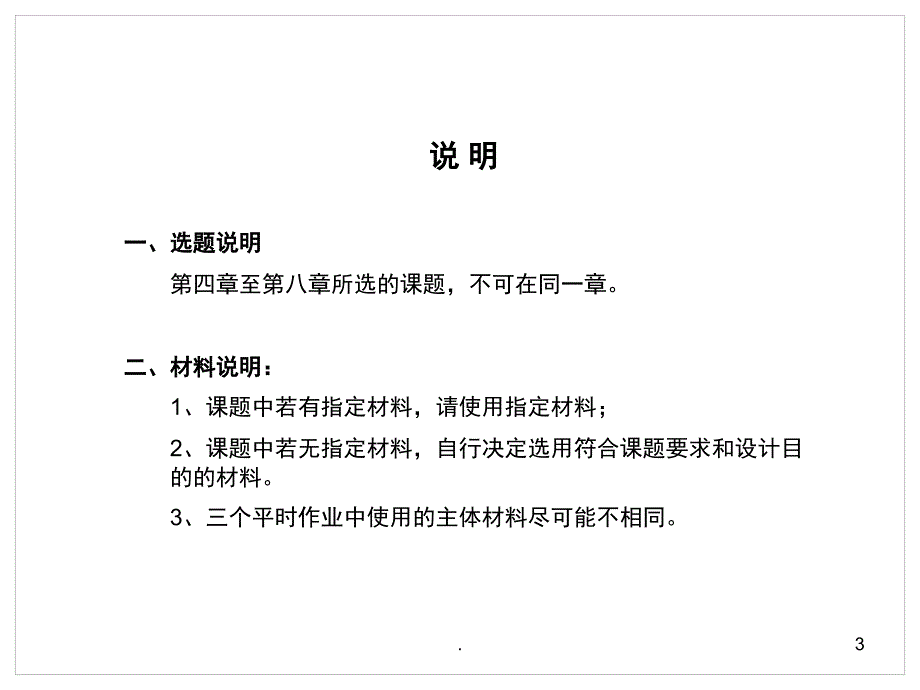 说 明

一、选题说明

第四章至第八章所选的课题，不可在同一章。

二、材料说明：

1、课题中若有指定材料，请使用指定材料；

2、课题中若无指定材料，自行决定选用符合课题要求和设计目的的材料。

3、三个平时作业中使用的主体材料尽可能不相同。

.

3